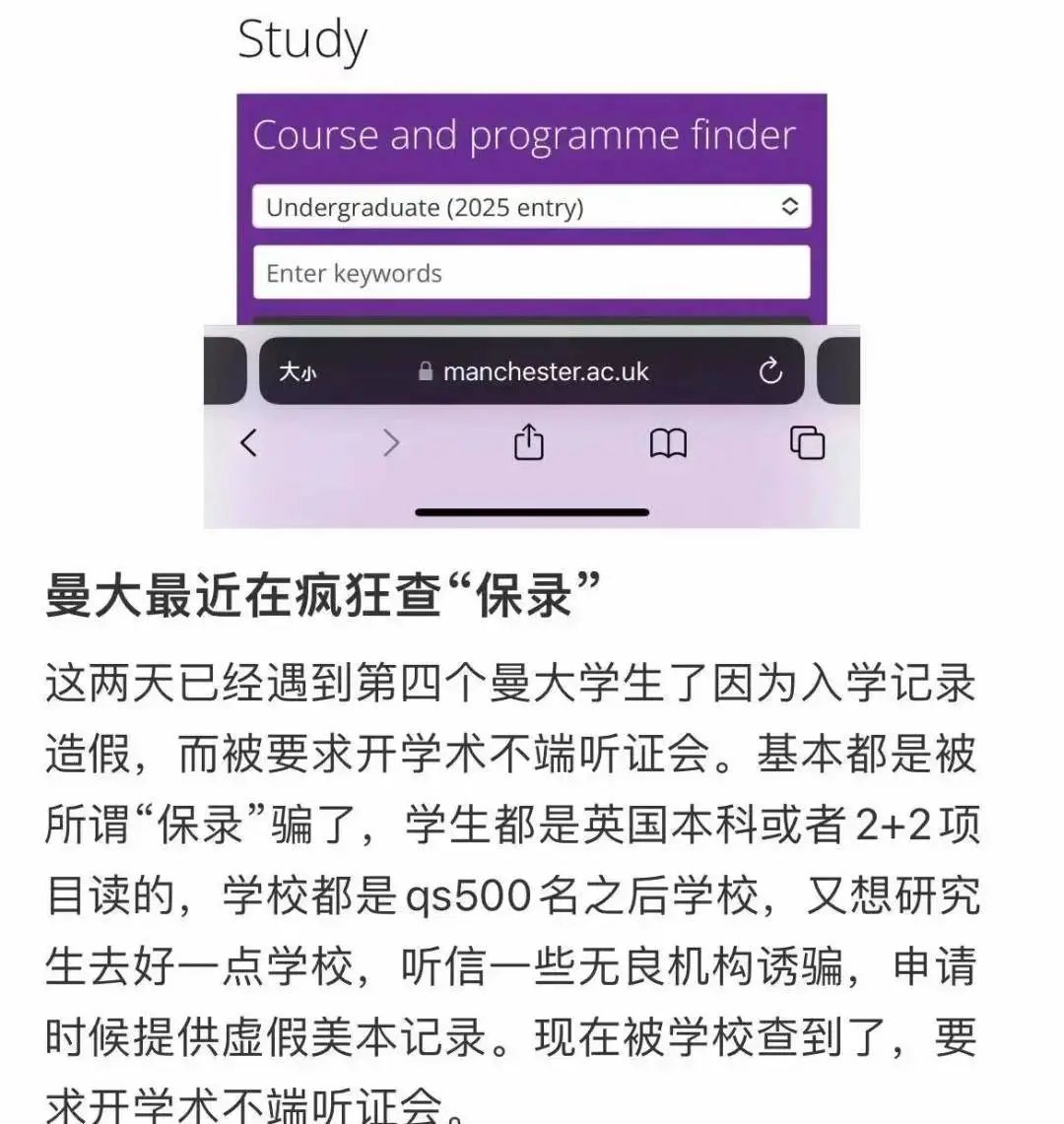 Study

Course and programme finder

Undergraduate (2025 entry)

Enter keywords

大小 manchester.ac.uk

曼大最近在疯狂查“保录”

这两天已经遇到第四个曼大学生了因为入学记录造假，而被要求开学术不端听证会。基本都是被所谓“保录”骗了，学生都是英国本科或者2+2项目读的，学校都是qs500名之后学校，又想研究生去好一点学校，听信一些无良机构诱骗，申请时候提供虚假美本记录。现在被学校查到了，要求开学术不端听证会。